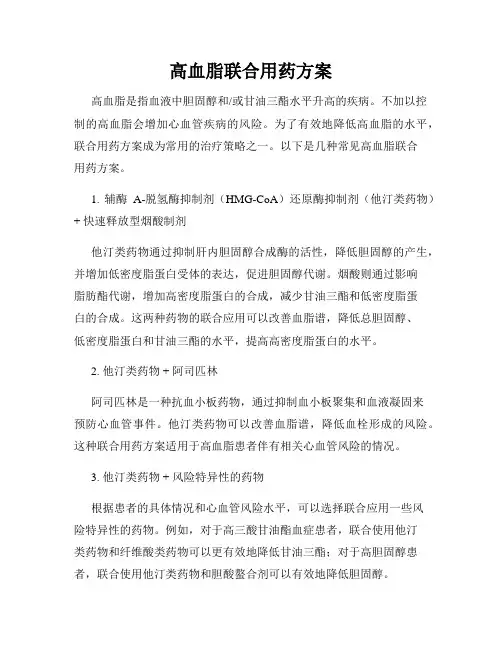 高血脂联合用药方案

高血脂是指血液中胆固醇和/或甘油三酯水平升高的疾病。不加以控制的高血脂会增加心血管疾病的风险。为了有效地降低高血脂的水平，联合用药方案成为常用的治疗策略之一。以下是几种常见高血脂联合用药方案。

1. 辅酶 A-脱氢酶抑制剂（HMG-CoA）还原酶抑制剂（他汀类药物）+ 快速释放型烟酸制剂

他汀类药物通过抑制肝内胆固醇合成酶的活性，降低胆固醇的产生，并增加低密度脂蛋白受体的表达，促进胆固醇代谢。烟酸则通过影响脂肪酯代谢，增加高密度脂蛋白的合成，减少甘油三酯和低密度脂蛋白的合成。这两种药物的联合应用可以改善血脂谱，降低总胆固醇、低密度脂蛋白和甘油三酯的水平，提高高密度脂蛋白的水平。

2. 他汀类药物 + 阿司匹林

阿司匹林是一种抗血小板药物，通过抑制血小板聚集和血液凝固来预防心血管事件。他汀类药物可以改善血脂谱，降低血栓形成的风险。这种联合用药方案适用于高血脂患者伴有相关心血管风险的情况。

3. 他汀类药物 + 风险特异性的药物

根据患者的具体情况和心血管风险水平，可以选择联合应用一些风险特异性的药物。例如，对于高三酸甘油酯血症患者，联合使用他汀类药物和纤维酸类药物可以更有效地降低甘油三酯；对于高胆固醇患者，联合使用他汀类药物和胆酸螯合剂可以有效地降低胆固醇。